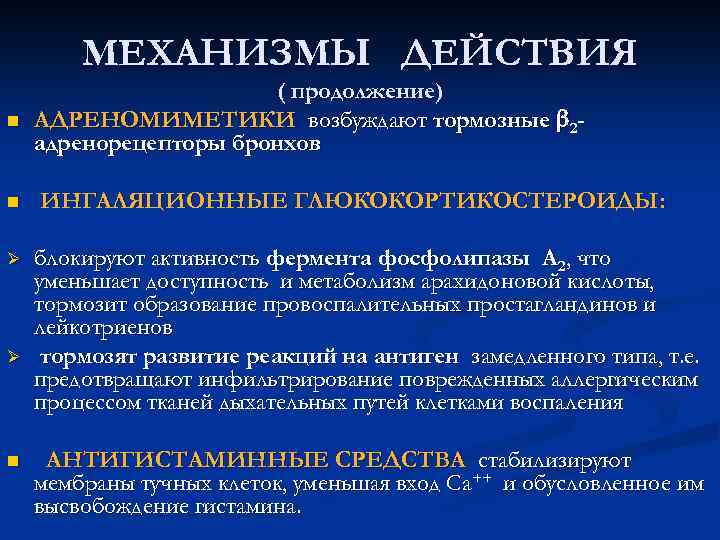 МЕХАНИЗМЫ ДЕЙСТВИЯ

( продолжение)

▪ АДРЕНОМИМЕТИКИ возбуждают тормозные $\beta_2$-адренорецепторы бронхов

▪ ИНГАЛЯЦИОННЫЕ ГЛЮКОКОРТИКОСТЕРОИДЫ:

➢ блокируют активность фермента фосфолипазы $A_2$, что уменьшает доступность и метаболизм арахидоновой кислоты, тормозит образование провоспалительных простагландинов и лейкотриенов

➢ тормозят развитие реакций на антиген замедленного типа, т.е. предотвращают инфильтрирование поврежденных аллергическим процессом тканей дыхательных путей клетками воспаления

▪ АНТИГИСТАМИННЫЕ СРЕДСТВА стабилизируют мембраны тучных клеток, уменьшая вход $Ca^{++}$ и обусловленное им высвобождение гистамина.